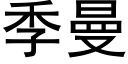 季曼